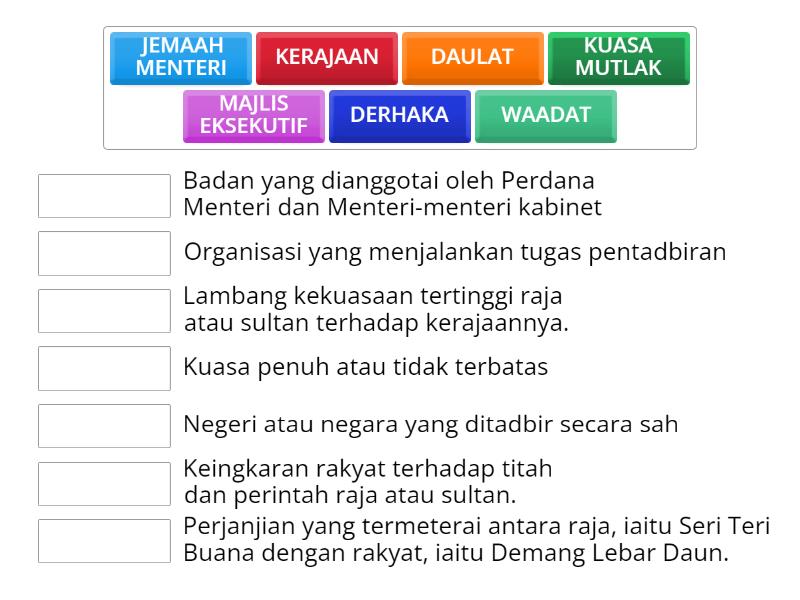 JEMAAH MENTERI
KERAJAAN
DAULAT
KUASA MUTLAK
MAJLIS EKSEKUTIF
DERHAKA
WAADAT

Badan yang dianggotai oleh Perdana Menteri dan Menteri-menteri kabinet

Organisasi yang menjalankan tugas pentadbiran

Lambang kekuasaan tertinggi raja atau sultan terhadap kerajaannya.

Kuasa penuh atau tidak terbatas

Negeri atau negara yang ditadbir secara sah

Keingkaran rakyat terhadap titah dan perintah raja atau sultan.

Perjanjian yang termeterai antara raja, iaitu Seri Teri Buana dengan rakyat, iaitu Demang Lebar Daun.